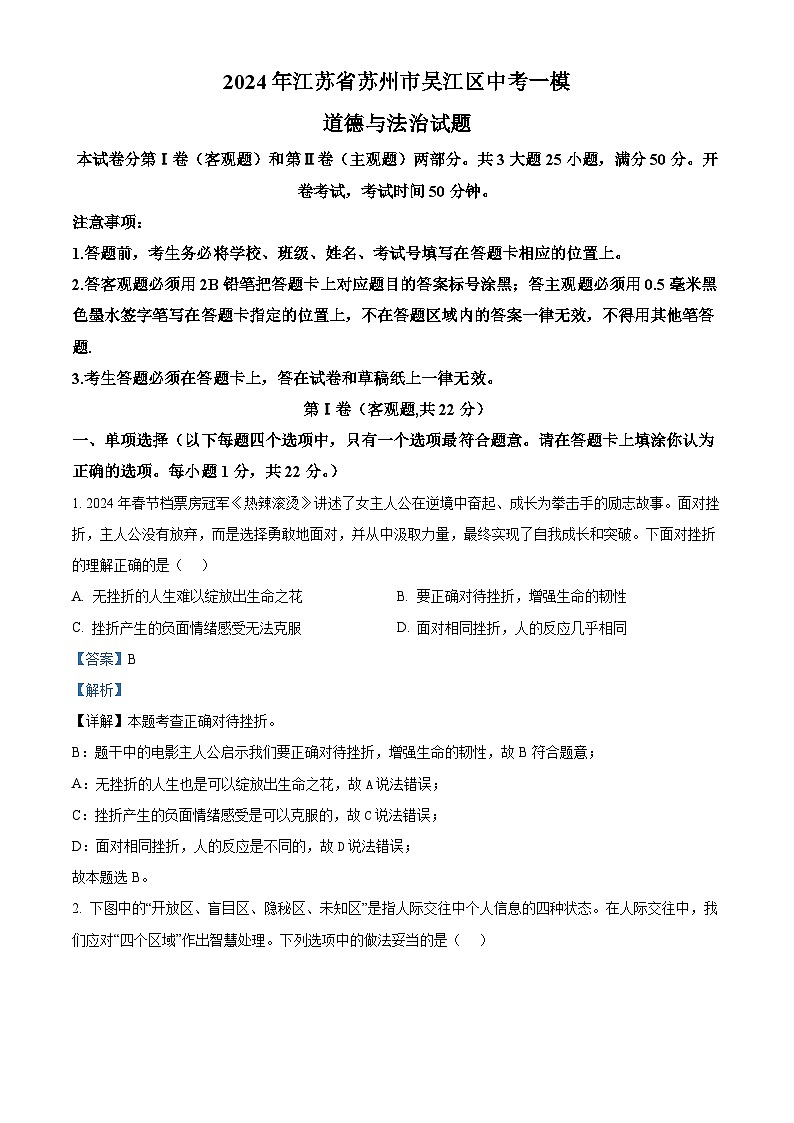 2024年江苏省苏州市吴江区中考一模

道德与法治试题

本试卷分第Ⅰ卷（客观题）和第Ⅱ卷（主观题）两部分。共3大题25小题，满分50分。开卷考试，考试时间50分钟。

注意事项：

1.答题前，考生务必将学校、班级、姓名、考试号填写在答题卡相应的位置上。

2.答客观题必须用2B铅笔把答题卡上对应题目的答案标号涂黑；答主观题必须用0.5毫米黑色墨水签字笔写在答题卡指定的位置上，不在答题区域内的答案一律无效，不得用其他笔答题.

3.考生答题必须在答题卡上，答在试卷和草稿纸上一律无效。

第Ⅰ卷（客观题,共22分）

一、单项选择（以下每题四个选项中，只有一个选项最符合题意。请在答题卡上填涂你认为正确的选项。每小题1分，共22分。）

1. 2024年春节档票房冠军《热辣滚烫》讲述了女主人公在逆境中奋起、成长为拳击手的励志故事。面对挫折，主人公没有放弃，而是选择勇敢地面对，并从中汲取力量，最终实现了自我成长和突破。下面对挫折的理解正确的是（　）

A. 无挫折的人生难以绽放出生命之花

B. 要正确对待挫折，增强生命的韧性

C. 挫折产生的负面情绪感受无法克服

D. 面对相同挫折，人的反应几乎相同

【答案】B

【解析】

【详解】本题考查正确对待挫折。

B：题干中的电影主人公启示我们要正确对待挫折，增强生命的韧性，故B符合题意；

A：无挫折的人生也是可以绽放出生命之花，故A说法错误；

C：挫折产生的负面情绪感受是可以克服的，故C说法错误；

D：面对相同挫折，人的反应是不同的，故D说法错误；

故本题选B。

2. 下图中的“开放区、盲目区、隐秘区、未知区”是指人际交往中个人信息的四种状态。在人际交往中，我们应对“四个区域”作出智慧处理。下列选项中的做法妥当的是（　）